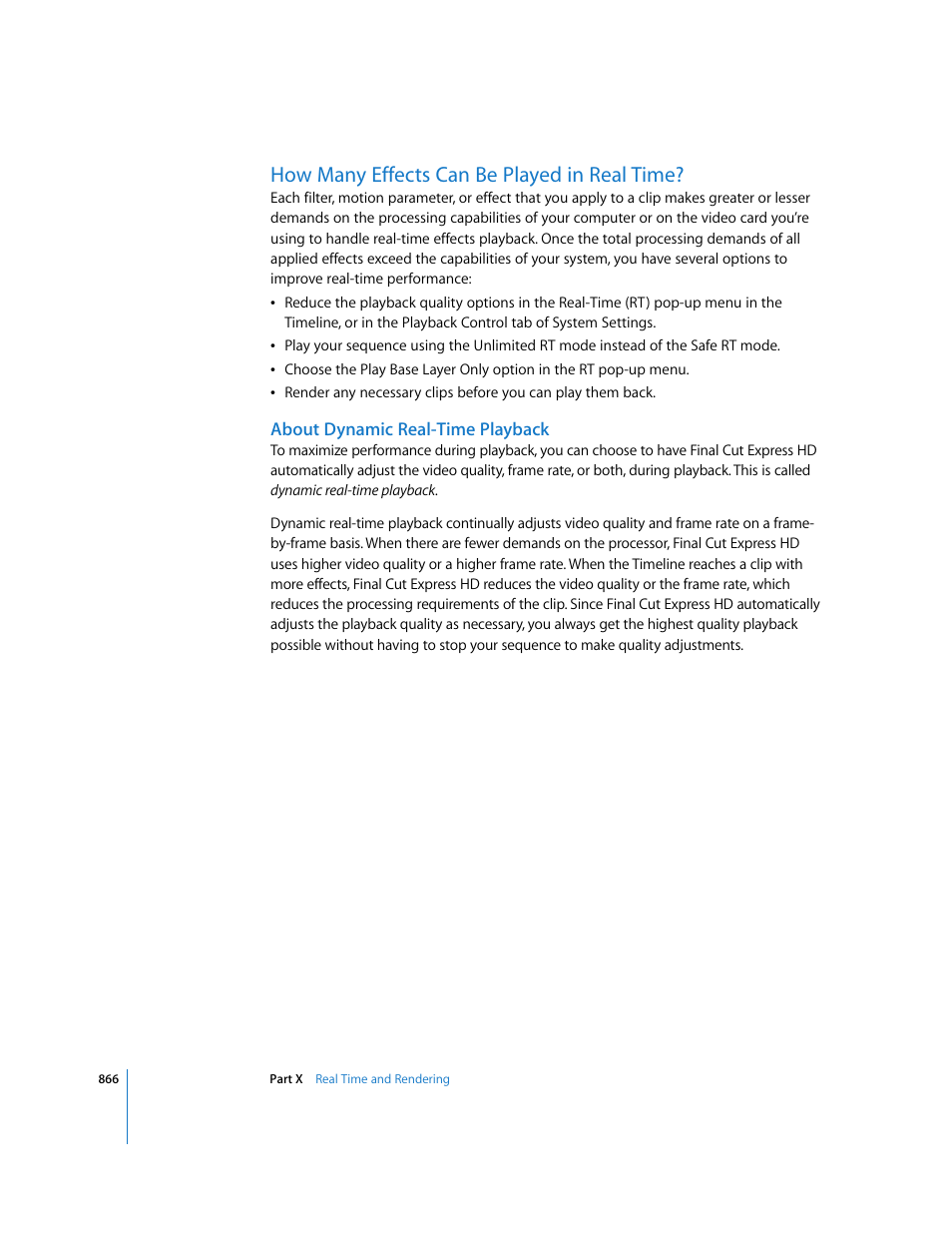 How Many Effects Can Be Played in Real Time?

Each filter, motion parameter, or effect that you apply to a clip makes greater or lesser demands on the processing capabilities of your computer or on the video card you're using to handle real-time effects playback. Once the total processing demands of all applied effects exceed the capabilities of your system, you have several options to improve real-time performance:

• Reduce the playback quality options in the Real-Time (RT) pop-up menu in the Timeline, or in the Playback Control tab of System Settings.
• Play your sequence using the Unlimited RT mode instead of the Safe RT mode.
• Choose the Play Base Layer Only option in the RT pop-up menu.
• Render any necessary clips before you can play them back.

About Dynamic Real-Time Playback

To maximize performance during playback, you can choose to have Final Cut Express HD automatically adjust the video quality, frame rate, or both, during playback. This is called dynamic real-time playback.

Dynamic real-time playback continually adjusts video quality and frame rate on a frame-by-frame basis. When there are fewer demands on the processor, Final Cut Express HD uses higher video quality or a higher frame rate. When the Timeline reaches a clip with more effects, Final Cut Express HD reduces the video quality or the frame rate, which reduces the processing requirements of the clip. Since Final Cut Express HD automatically adjusts the playback quality as necessary, you always get the highest quality playback possible without having to stop your sequence to make quality adjustments.

866 Part X Real Time and Rendering